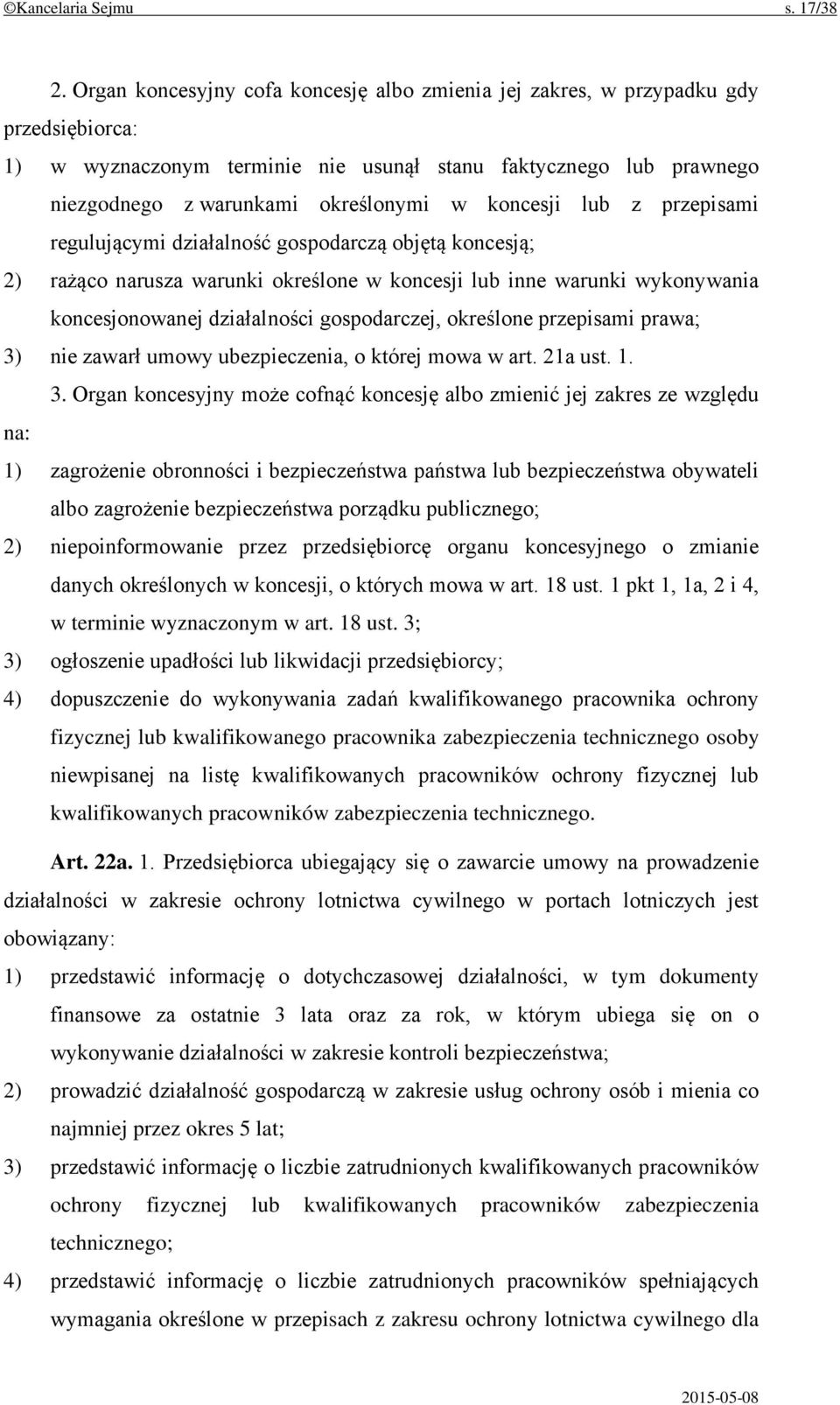 ©Kancelaria Sejmu s. 17/38

2. Organ koncesyjny cofa koncesję albo zmienia jej zakres, w przypadku gdy przedsiębiorca:

1) w wyznaczonym terminie nie usunął stanu faktycznego lub prawnego niezgodnego z warunkami określonymi w koncesji lub z przepisami regulującymi działalność gospodarczą objętą koncesją;

2) rażąco narusza warunki określone w koncesji lub inne warunki wykonywania koncesjonowanej działalności gospodarczej, określone przepisami prawa;

3) nie zawarł umowy ubezpieczenia, o której mowa w art. 21a ust. 1.

3. Organ koncesyjny może cofnąć koncesję albo zmienić jej zakres ze względu na:

1) zagrożenie obronności i bezpieczeństwa państwa lub bezpieczeństwa obywateli albo zagrożenie bezpieczeństwa porządku publicznego;

2) niepoinformowanie przez przedsiębiorcę organu koncesyjnego o zmianie danych określonych w koncesji, o których mowa w art. 18 ust. 1 pkt 1, 1a, 2 i 4, w terminie wyznaczonym w art. 18 ust. 3;

3) ogłoszenie upadłości lub likwidacji przedsiębiorcy;

4) dopuszczenie do wykonywania zadań kwalifikowanego pracownika ochrony fizycznej lub kwalifikowanego pracownika zabezpieczenia technicznego osoby niewpisanej na listę kwalifikowanych pracowników ochrony fizycznej lub kwalifikowanych pracowników zabezpieczenia technicznego.

Art. 22a. 1. Przedsiębiorca ubiegający się o zawarcie umowy na prowadzenie działalności w zakresie ochrony lotnictwa cywilnego w portach lotniczych jest obowiązany:

1) przedstawić informację o dotychczasowej działalności, w tym dokumenty finansowe za ostatnie 3 lata oraz za rok, w którym ubiega się on o wykonywanie działalności w zakresie kontroli bezpieczeństwa;

2) prowadzić działalność gospodarczą w zakresie usług ochrony osób i mienia co najmniej przez okres 5 lat;

3) przedstawić informację o liczbie zatrudnionych kwalifikowanych pracowników ochrony fizycznej lub kwalifikowanych pracowników zabezpieczenia technicznego;

4) przedstawić informację o liczbie zatrudnionych pracowników spełniających wymagania określone w przepisach z zakresu ochrony lotnictwa cywilnego dla

2015-05-08